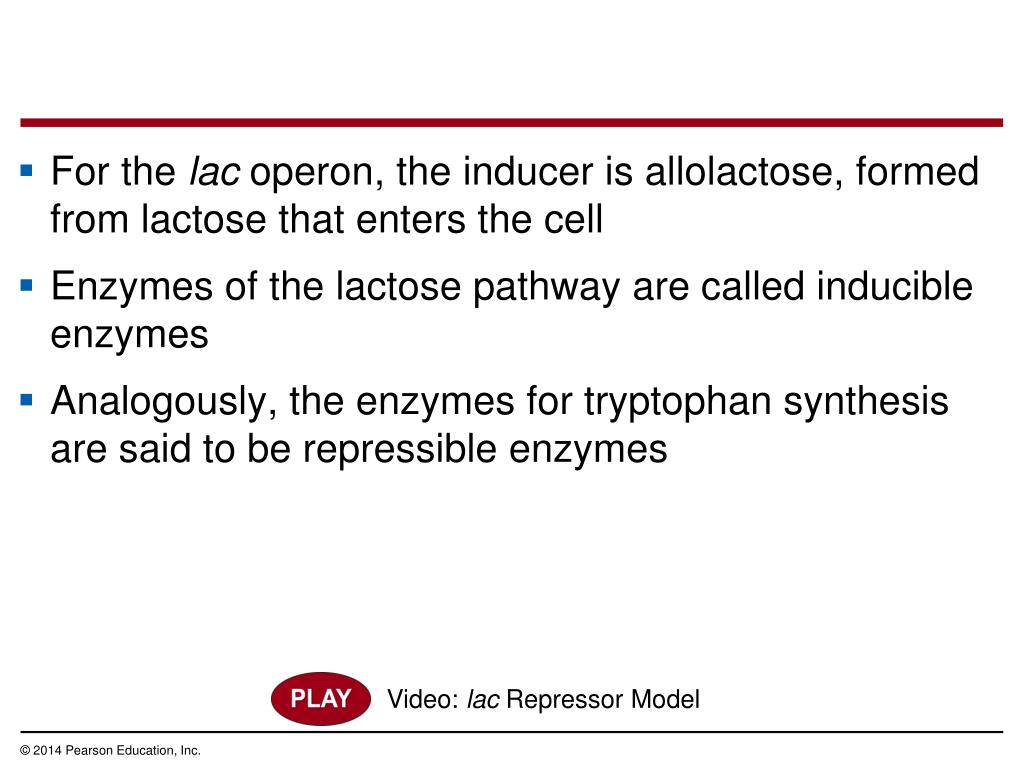 ▪ For the lac operon, the inducer is allolactose, formed from lactose that enters the cell

▪ Enzymes of the lactose pathway are called inducible enzymes

▪ Analogously, the enzymes for tryptophan synthesis are said to be repressible enzymes

PLAY Video: lac Repressor Model

© 2014 Pearson Education, Inc.